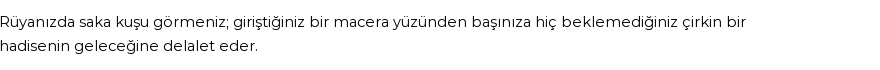 Rüyanızda saka kuşu görmeniz; giriştiğiniz bir macera yüzünden başınıza hiç beklemediğiniz çirkin bir hadisenin geleceğine delalet eder.